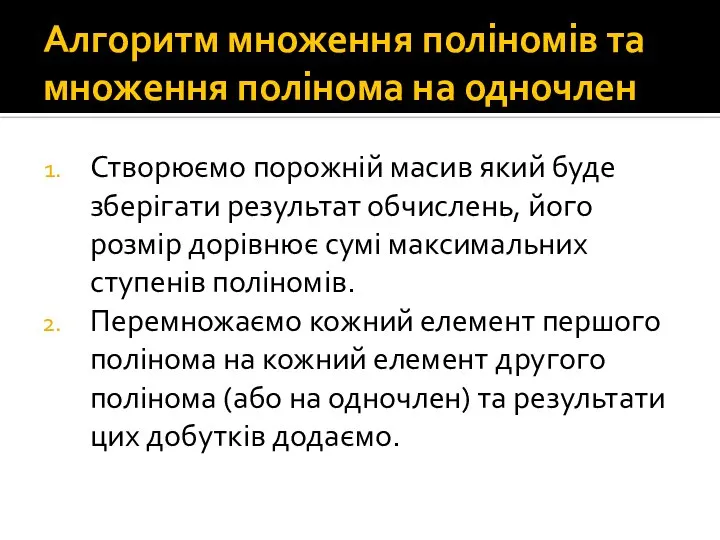 Алгоритм множення поліномів та множення полінома на одночлен

1. Створюємо порожній масив який буде зберігати результат обчислень, його розмір дорівнює сумі максимальних ступенів поліномів.
2. Перемножаємо кожний елемент першого полінома на кожний елемент другого полінома (або на одночлен) та результати цих добутків додаємо.